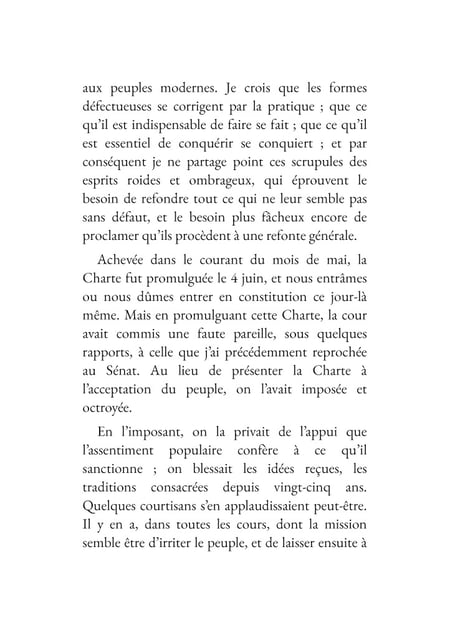 aux peuples modernes. Je crois que les formes défectueuses se corrigent par la pratique ; que ce qu'il est indispensable de faire se fait ; que ce qu'il est essentiel de conquérir se conquiert ; et par conséquent je ne partage point ces scrupules des esprits roides et ombrageux, qui éprouvent le besoin de refondre tout ce qui ne leur semble pas sans défaut, et le besoin plus fâcheux encore de proclamer qu'ils procèdent à une refonte générale.

Achevée dans le courant du mois de mai, la Charte fut promulguée le 4 juin, et nous entrâmes ou nous dûmes entrer en constitution ce jour-là même. Mais en promulguant cette Charte, la cour avait commis une faute pareille, sous quelques rapports, à celle que j'ai précédemment reprochée au Sénat. Au lieu de présenter la Charte à l'acceptation du peuple, on l'avait imposée et octroyée.

En l'imposant, on la privait de l'appui que l'assentiment populaire confère à ce qu'il sanctionne ; on blessait les idées reçues, les traditions consacrées depuis vingt-cinq ans. Quelques courtisans s'en applaudissaient peut-être. Il y en a, dans toutes les cours, dont la mission semble être d'irriter le peuple, et de laisser ensuite à